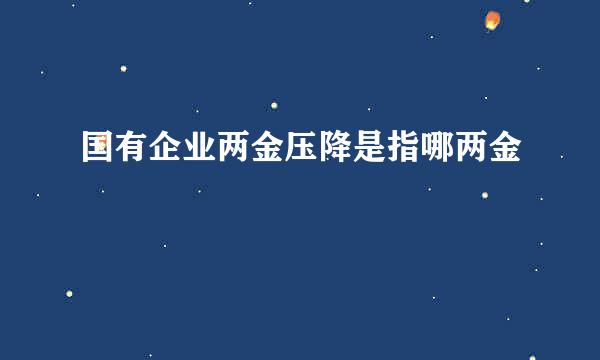 国有企业两金压降是指哪两金